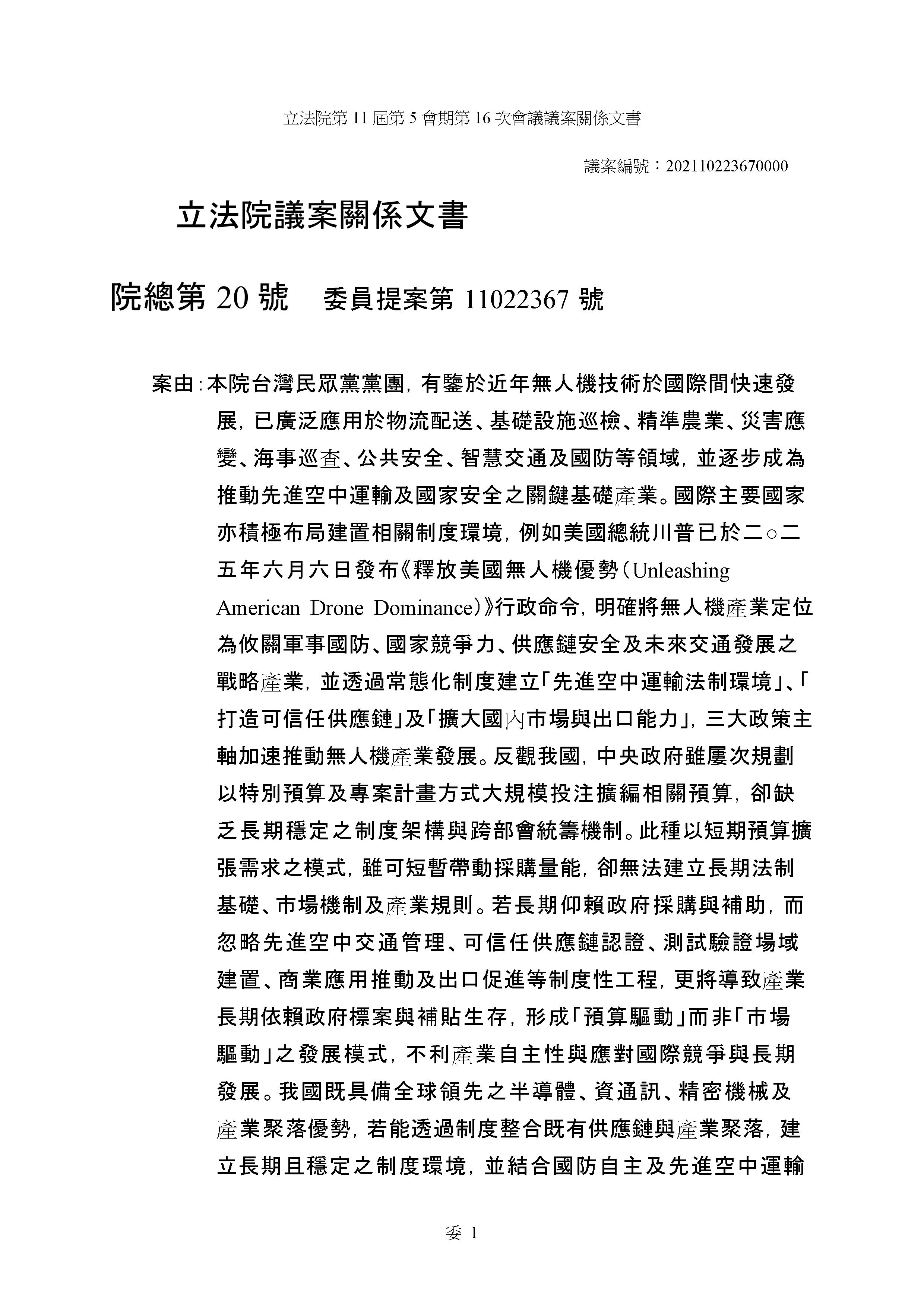 立法院第 11 屆第 5 會期第 16 次會議議案關係文書

議案編號：202110223670000

立法院議案關係文書

院總第 20 號　委員提案第 11022367 號

案由：本院台灣民眾黨黨團，有鑒於近年無人機技術於國際間快速發展，已廣泛應用於物流配送、基礎設施巡檢、精準農業、災害應變、海事巡查、公共安全、智慧交通及國防等領域，並逐步成為推動先進空中運輸及國家安全之關鍵基礎產業。國際主要國家亦積極布局建置相關制度環境，例如美國總統川普已於二○二五年六月六日發布《釋放美國無人機優勢（Unleashing American Drone Dominance）》行政命令，明確將無人機產業定位為攸關軍事國防、國家競爭力、供應鏈安全及未來交通發展之戰略產業，並透過常態化制度建立「先進空中運輸法制環境」、「打造可信任供應鏈」及「擴大國內市場與出口能力」，三大政策主軸加速推動無人機產業發展。反觀我國，中央政府雖屢次規劃以特別預算及專案計畫方式大規模投注擴編相關預算，卻缺乏長期穩定之制度架構與跨部會統籌機制。此種以短期預算擴張需求之模式，雖可短暫帶動採購量能，卻無法建立長期法制基礎、市場機制及產業規則。若長期仰賴政府採購與補助，而忽略先進空中交通管理、可信任供應鏈認證、測試驗證場域建置、商業應用推動及出口促進等制度性工程，更將導致產業長期依賴政府標案與補貼生存，形成「預算驅動」而非「市場驅動」之發展模式，不利產業自主性與應對國際競爭與長期發展。我國既具備全球領先之半導體、資通訊、精密機械及產業聚落優勢，若能透過制度整合既有供應鏈與產業聚落，建立長期且穩定之制度環境，並結合國防自主及先進空中運輸

委 1